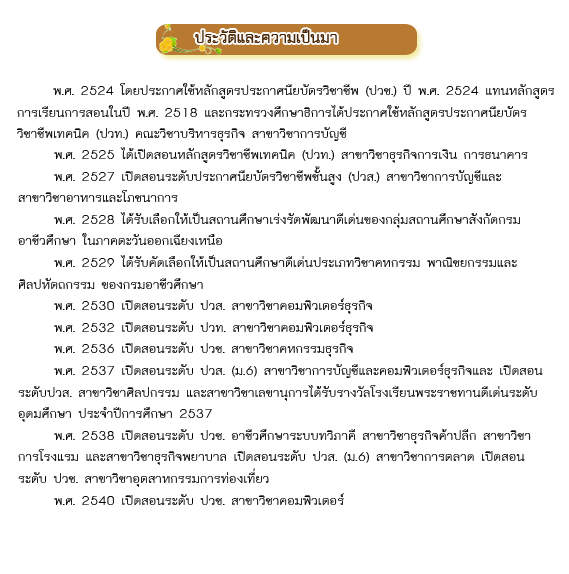 ประวัติและความเป็นมา

พ.ศ. 2524 โดยประกาศใช้หลักสูตรประกาศนียบัตรวิชาชีพ (ปวช.) ปี พ.ศ. 2524 แทนหลักสูตรการเรียนการสอนในปี พ.ศ. 2518 และกระทรวงศึกษาธิการได้ประกาศใช้หลักสูตรประกาศนียบัตรวิชาชีพเทคนิค (ปวท.) คณะวิชาบริหารธุรกิจ สาขาวิชาการบัญชี

พ.ศ. 2525 ได้เปิดสอนหลักสูตรวิชาชีพเทคนิค (ปวท.) สาขาวิชาธุรกิจการเงิน การธนาคาร

พ.ศ. 2527 เปิดสอนระดับประกาศนียบัตรวิชาชีพชั้นสูง (ปวส.) สาขาวิชาการบัญชีและสาขาวิชาอาหารและโภชนาการ

พ.ศ. 2528 ได้รับเลือกให้เป็นสถานศึกษาเร่งรัดพัฒนาดีเด่นของกลุ่มสถานศึกษาสังกัดกรมอาชีวศึกษา ในภาคตะวันออกเฉียงเหนือ

พ.ศ. 2529 ได้รับคัดเลือกให้เป็นสถานศึกษาดีเด่นประเภทวิชาคหกรรม พาณิชยกรรมและศิลปหัตถกรรม ของกรมอาชีวศึกษา

พ.ศ. 2530 เปิดสอนระดับ ปวส. สาขาวิชาคอมพิวเตอร์ธุรกิจ

พ.ศ. 2532 เปิดสอนระดับ ปวท. สาขาวิชาคอมพิวเตอร์ธุรกิจ

พ.ศ. 2536 เปิดสอนระดับ ปวช. สาขาวิชาคหกรรมธุรกิจ

พ.ศ. 2537 เปิดสอนระดับ ปวส. (ม.6) สาขาวิชาการบัญชีและคอมพิวเตอร์ธุรกิจและ เปิดสอนระดับปวส. สาขาวิชาศิลปกรรม และสาขาวิชาเลขานุการได้รับรางวัลโรงเรียนพระราชทานดีเด่นระดับอุดมศึกษา ประจำปีการศึกษา 2537

พ.ศ. 2538 เปิดสอนระดับ ปวช. อาชีวศึกษาระบบทวิภาคี สาขาวิชาธุรกิจค้าปลีก สาขาวิชาการโรงแรม และสาขาวิชาธุรกิจพยาบาล เปิดสอนระดับ ปวส. (ม.6) สาขาวิชาการตลาด เปิดสอนระดับ ปวช. สาขาวิชาอุตสาหกรรมการท่องเที่ยว

พ.ศ. 2540 เปิดสอนระดับ ปวช. สาขาวิชาคอมพิวเตอร์